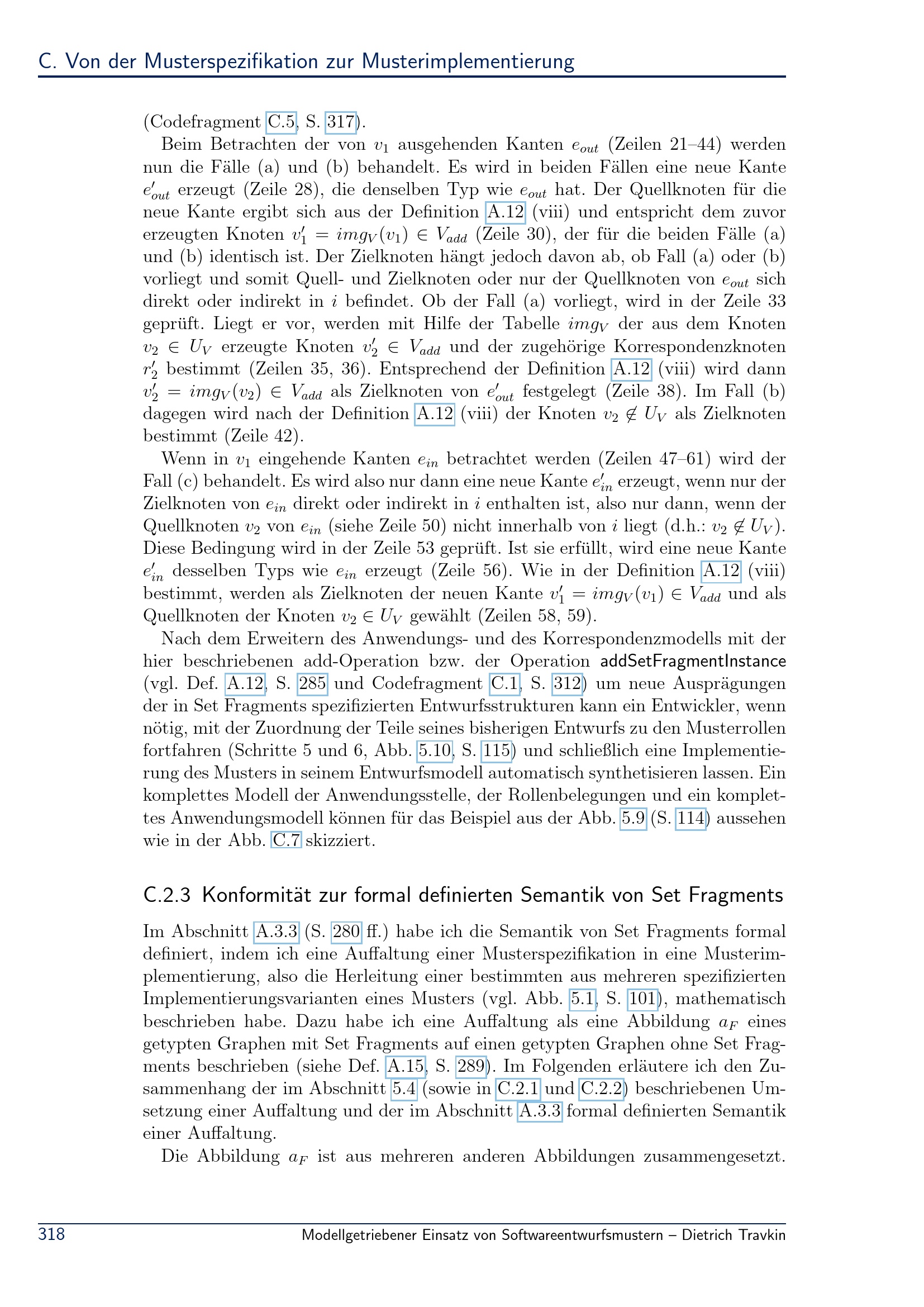 C. Von der Musterspezifikation zur Musterimplementierung

(Codefragment C.5, S. 317).

Beim Betrachten der von $v_1$ ausgehenden Kanten $e_{out}$ (Zeilen 21–44) werden nun die Fälle (a) und (b) behandelt. Es wird in beiden Fällen eine neue Kante $e'_{out}$ erzeugt (Zeile 28), die denselben Typ wie $e_{out}$ hat. Der Quellknoten für die neue Kante ergibt sich aus der Definition A.12 (viii) und entspricht dem zuvor erzeugten Knoten $v'_1 = img_V(v_1) \in V_{add}$ (Zeile 30), der für die beiden Fälle (a) und (b) identisch ist. Der Zielknoten hängt jedoch davon ab, ob Fall (a) oder (b) vorliegt und somit Quell- und Zielknoten oder nur der Quellknoten von $e_{out}$ sich direkt oder indirekt in $i$ befindet. Ob der Fall (a) vorliegt, wird in der Zeile 33 geprüft. Liegt er vor, werden mit Hilfe der Tabelle $img_V$ der aus dem Knoten $v_2 \in U_V$ erzeugte Knoten $v'_2 \in V_{add}$ und der zugehörige Korrespondenzknoten $r'_2$ bestimmt (Zeilen 35, 36). Entsprechend der Definition A.12 (viii) wird dann $v'_2 = img_V(v_2) \in V_{add}$ als Zielknoten von $e'_{out}$ festgelegt (Zeile 38). Im Fall (b) dagegen wird nach der Definition A.12 (viii) der Knoten $v_2 \notin U_V$ als Zielknoten bestimmt (Zeile 42).

Wenn in $v_1$ eingehende Kanten $e_{in}$ betrachtet werden (Zeilen 47–61) wird der Fall (c) behandelt. Es wird also nur dann eine neue Kante $e'_{in}$ erzeugt, wenn nur der Zielknoten von $e_{in}$ direkt oder indirekt in $i$ enthalten ist, also nur dann, wenn der Quellknoten $v_2$ von $e_{in}$ (siehe Zeile 50) nicht innerhalb von $i$ liegt (d.h.: $v_2 \notin U_V$). Diese Bedingung wird in der Zeile 53 geprüft. Ist sie erfüllt, wird eine neue Kante $e'_{in}$ desselben Typs wie $e_{in}$ erzeugt (Zeile 56). Wie in der Definition A.12 (viii) bestimmt, werden als Zielknoten der neuen Kante $v'_1 = img_V(v_1) \in V_{add}$ und als Quellknoten der Knoten $v_2 \in U_V$ gewählt (Zeilen 58, 59).

Nach dem Erweitern des Anwendungs- und des Korrespondenzmodells mit der hier beschriebenen add-Operation bzw. der Operation addSetFragmentInstance (vgl. Def. A.12, S. 285 und Codefragment C.1, S. 312) um neue Ausprägungen der in Set Fragments spezifizierten Entwurfsstrukturen kann ein Entwickler, wenn nötig, mit der Zuordnung der Teile seines bisherigen Entwurfs zu den Musterrollen fortfahren (Schritte 5 und 6, Abb. 5.10, S. 115) und schließlich eine Implementierung des Musters in seinem Entwurfsmodell automatisch synthetisieren lassen. Ein komplettes Modell der Anwendungsstelle, der Rollenbelegungen und ein komplettes Anwendungsmodell können für das Beispiel aus der Abb. 5.9 (S. 114) aussehen wie in der Abb. C.7 skizziert.

C.2.3 Konformität zur formal definierten Semantik von Set Fragments

Im Abschnitt A.3.3 (S. 280 ff.) habe ich die Semantik von Set Fragments formal definiert, indem ich eine Auffaltung einer Musterspezifikation in eine Musterimplementierung, also die Herleitung einer bestimmten aus mehreren spezifizierten Implementierungsvarianten eines Musters (vgl. Abb. 5.1, S. 101), mathematisch beschrieben habe. Dazu habe ich eine Auffaltung als eine Abbildung $a_F$ eines getypten Graphen mit Set Fragments auf einen getypten Graphen ohne Set Fragments beschrieben (siehe Def. A.15, S. 289). Im Folgenden erläutere ich den Zusammenhang der im Abschnitt 5.4 (sowie in C.2.1 und C.2.2) beschriebenen Umsetzung einer Auffaltung und der im Abschnitt A.3.3 formal definierten Semantik einer Auffaltung.

Die Abbildung $a_F$ ist aus mehreren anderen Abbildungen zusammengesetzt.

318 Modellgetriebener Einsatz von Softwareentwurfsmustern – Dietrich Travkin